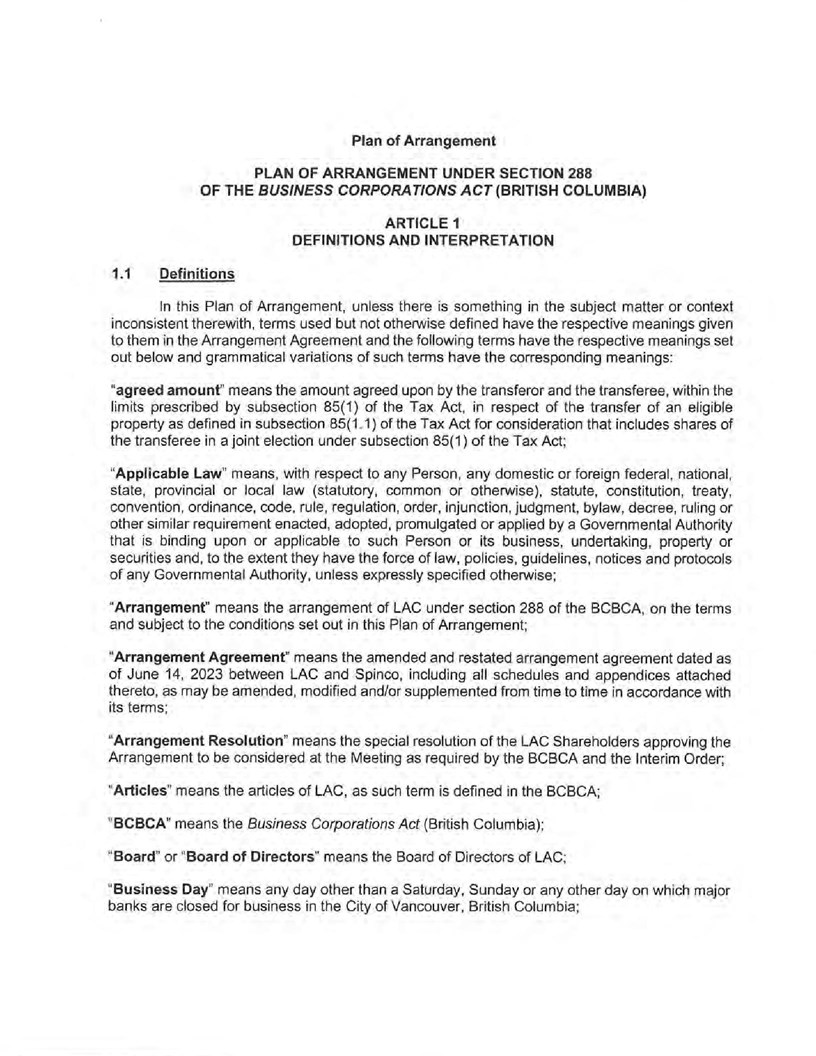 Plan of Arrangement

PLAN OF ARRANGEMENT UNDER SECTION 288 OF THE BUSINESS CORPORATIONS ACT (BRITISH COLUMBIA)

ARTICLE 1
DEFINITIONS AND INTERPRETATION

1.1 Definitions

In this Plan of Arrangement, unless there is something in the subject matter or context inconsistent therewith, terms used but not otherwise defined have the respective meanings given to them in the Arrangement Agreement and the following terms have the respective meanings set out below and grammatical variations of such terms have the corresponding meanings:

"agreed amount" means the amount agreed upon by the transferor and the transferee, within the limits prescribed by subsection 85(1) of the Tax Act, in respect of the transfer of an eligible property as defined in subsection 85(1.1) of the Tax Act for consideration that includes shares of the transferee in a joint election under subsection 85(1) of the Tax Act;

"Applicable Law" means, with respect to any Person, any domestic or foreign federal, national, state, provincial or local law (statutory, common or otherwise), statute, constitution, treaty, convention, ordinance, code, rule, regulation, order, injunction, judgment, bylaw, decree, ruling or other similar requirement enacted, adopted, promulgated or applied by a Governmental Authority that is binding upon or applicable to such Person or its business, undertaking, property or securities and, to the extent they have the force of law, policies, guidelines, notices and protocols of any Governmental Authority, unless expressly specified otherwise;

"Arrangement" means the arrangement of LAC under section 288 of the BCBCA, on the terms and subject to the conditions set out in this Plan of Arrangement;

"Arrangement Agreement" means the amended and restated arrangement agreement dated as of June 14, 2023 between LAC and Spinco, including all schedules and appendices attached thereto, as may be amended, modified and/or supplemented from time to time in accordance with its terms;

"Arrangement Resolution" means the special resolution of the LAC Shareholders approving the Arrangement to be considered at the Meeting as required by the BCBCA and the Interim Order;

"Articles" means the articles of LAC, as such term is defined in the BCBCA;

"BCBCA" means the Business Corporations Act (British Columbia);

"Board" or "Board of Directors" means the Board of Directors of LAC;

"Business Day" means any day other than a Saturday, Sunday or any other day on which major banks are closed for business in the City of Vancouver, British Columbia;